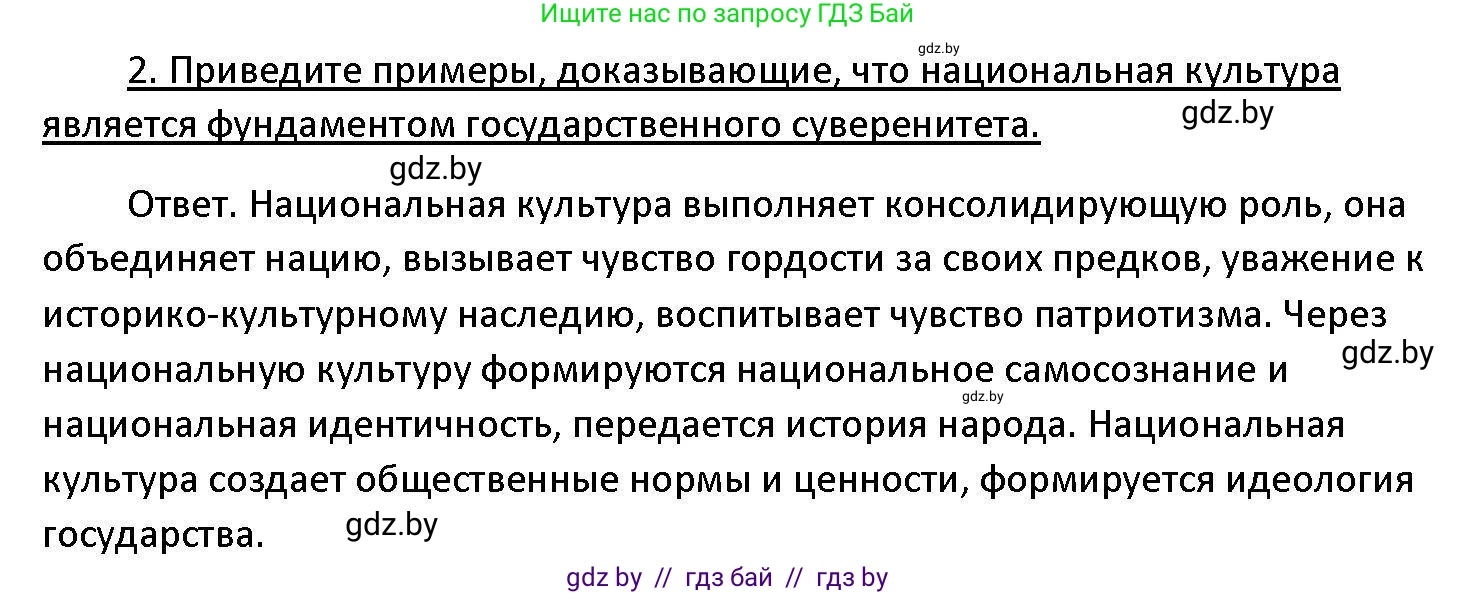 Ищите нас по запросу ГДЗ Бай

gdz.by

2. Приведите примеры, доказывающие, что национальная культура является фундаментом государственного суверенитета.

gdz.by

gdz.by

Ответ. Национальная культура выполняет консолидирующую роль, она объединяет нацию, вызывает чувство гордости за своих предков, уважение к историко-культурному наследию, воспитывает чувство патриотизма. Через национальную культуру формируются национальное самосознание и национальная идентичность, передается история народа. Национальная культура создает общественные нормы и ценности, формируется идеология государства.

gdz.by

gdz.by

gdz.by

gdz by // гдз бай // гдз by